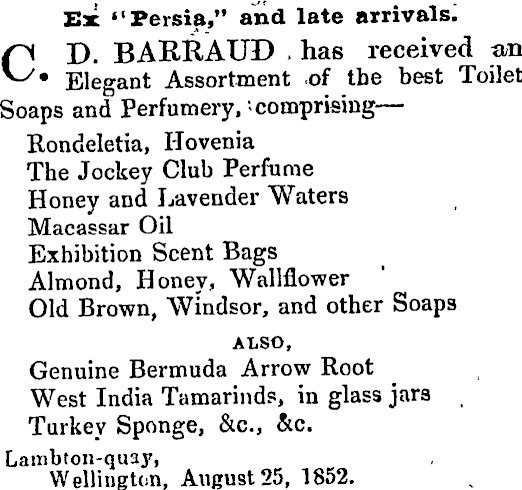 Ex "Persia," and late arrivals.

C. D. BARRAUD has received an Elegant Assortment of the best Toilet Soaps and Perfumery, comprising—

Rondeletia, Hovenia
The Jockey Club Perfume
Honey and Lavender Waters
Macassar Oil
Exhibition Scent Bags
Almond, Honey, Wallflower
Old Brown, Windsor, and other Soaps

ALSO,

Genuine Bermuda Arrow Root
West India Tamarinds, in glass jars
Turkey Sponge, &c., &c.

Lambton-quay,
Wellington, August 25, 1852.